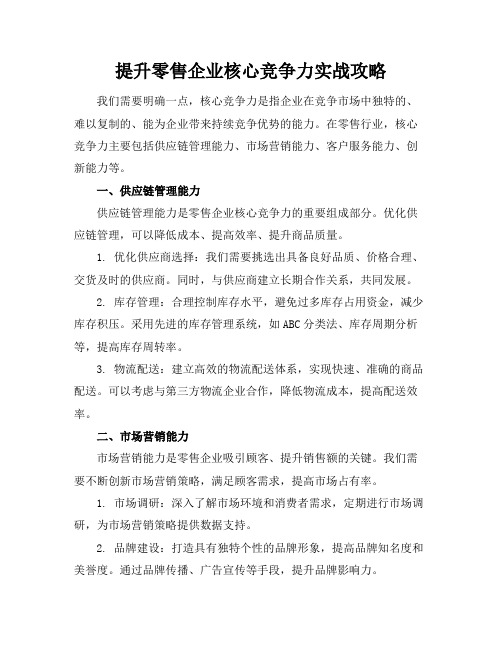 提升零售企业核心竞争力实战攻略

我们需要明确一点，核心竞争力是指企业在竞争市场中独特的、难以复制的、能为企业带来持续竞争优势的能力。在零售行业，核心竞争力主要包括供应链管理能力、市场营销能力、客户服务能力、创新能力等。

一、供应链管理能力

供应链管理能力是零售企业核心竞争力的重要组成部分。优化供应链管理，可以降低成本、提高效率、提升商品质量。

1. 优化供应商选择：我们需要挑选出具备良好品质、价格合理、交货及时的供应商。同时，与供应商建立长期合作关系，共同发展。

2. 库存管理：合理控制库存水平，避免过多库存占用资金，减少库存积压。采用先进的库存管理系统，如ABC分类法、库存周期分析等，提高库存周转率。

3. 物流配送：建立高效的物流配送体系，实现快速、准确的商品配送。可以考虑与第三方物流企业合作，降低物流成本，提高配送效率。

二、市场营销能力

市场营销能力是零售企业吸引顾客、提升销售额的关键。我们需要不断创新市场营销策略，满足顾客需求，提高市场占有率。

1. 市场调研：深入了解市场环境和消费者需求，定期进行市场调研，为市场营销策略提供数据支持。

2. 品牌建设：打造具有独特个性的品牌形象，提高品牌知名度和美誉度。通过品牌传播、广告宣传等手段，提升品牌影响力。